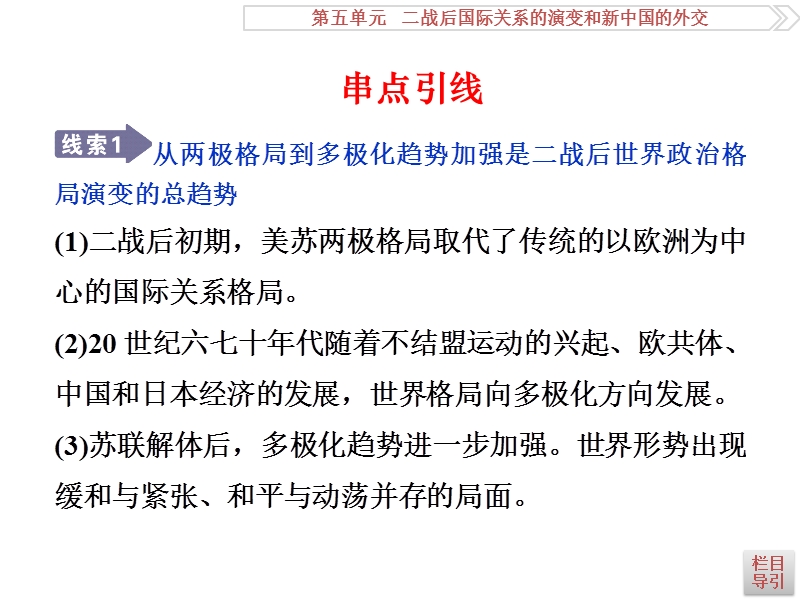 第五单元　二战后国际关系的演变和新中国的外交

串点引线

线索1 从两极格局到多极化趋势加强是二战后世界政治格局演变的总趋势

(1)二战后初期，美苏两极格局取代了传统的以欧洲为中心的国际关系格局。

(2)20 世纪六七十年代随着不结盟运动的兴起、欧共体、中国和日本经济的发展，世界格局向多极化方向发展。

(3)苏联解体后，多极化趋势进一步加强。世界形势出现缓和与紧张、和平与动荡并存的局面。

栏目导引